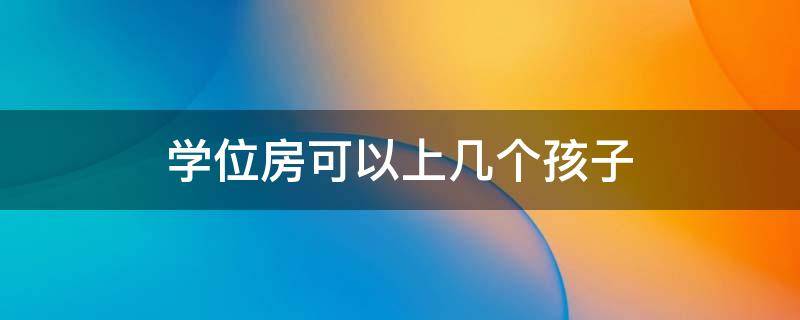 学位房可以上几个孩子